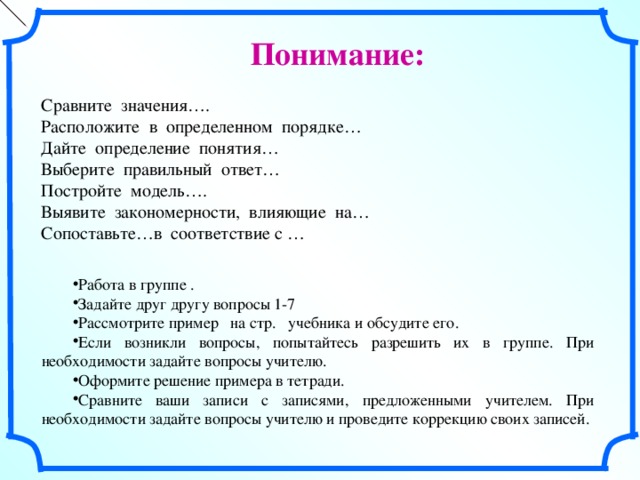 Понимание:

Сравните значения….
Расположите в определенном порядке…
Дайте определение понятия…
Выберите правильный ответ…
Постройте модель….
Выявите закономерности, влияющие на…
Сопоставьте…в соответствие с …

•Работа в группе .
•Задайте друг другу вопросы 1-7
•Рассмотрите пример на стр. учебника и обсудите его.
•Если возникли вопросы, попытайтесь разрешить их в группе. При необходимости задайте вопросы учителю.
•Оформите решение примера в тетради.
•Сравните ваши записи с записями, предложенными учителем. При необходимости задайте вопросы учителю и проведите коррекцию своих записей.